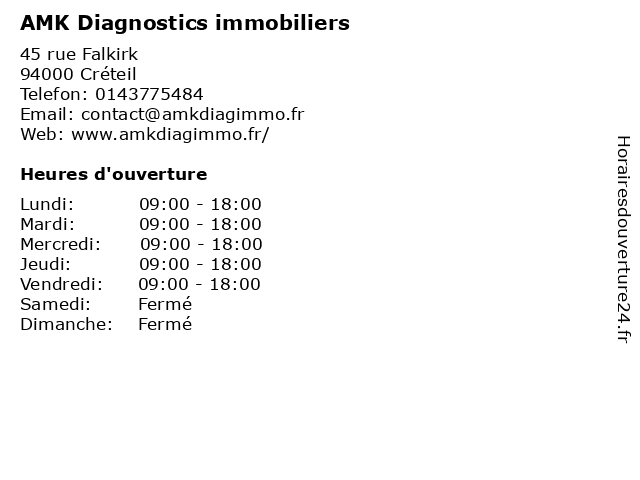 AMK Diagnostics immobiliers

45 rue Falkirk
94000 Créteil
Telefon: 0143775484
Email: contact@amkdiagimmo.fr
Web: www.amkdiagimmo.fr/

Heures d'ouverture

Lundi: 09:00 - 18:00
Mardi: 09:00 - 18:00
Mercredi: 09:00 - 18:00
Jeudi: 09:00 - 18:00
Vendredi: 09:00 - 18:00
Samedi: Fermé
Dimanche: Fermé

Horairesdouverture24.fr